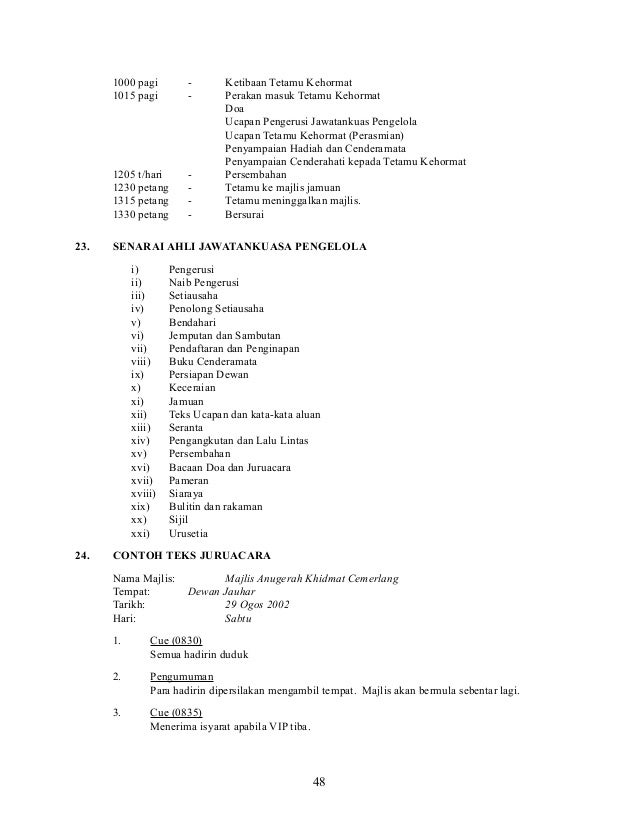 1000 pagi - Ketibaan Tetamu Kehormat
1015 pagi - Perakan masuk Tetamu Kehormat
Doa
Ucapan Pengerusi Jawatankuas Pengelola
Ucapan Tetamu Kehormat (Perasmian)
Penyampaian Hadiah dan Cenderamata
Penyampaian Cenderahati kepada Tetamu Kehormat
1205 t/hari - Persembahan
1230 petang - Tetamu ke majlis jamuan
1315 petang - Tetamu meninggalkan majlis.
1330 petang - Bersurai

23. SENARAI AHLI JAWATANKUASA PENGELOLA

i) Pengerusi
ii) Naib Pengerusi
iii) Setiausaha
iv) Penolong Setiausaha
v) Bendahari
vi) Jemputan dan Sambutan
vii) Pendaftaran dan Penginapan
viii) Buku Cenderamata
ix) Persiapan Dewan
x) Keceraian
xi) Jamuan
xii) Teks Ucapan dan kata-kata aluan
xiii) Seranta
xiv) Pengangkutan dan Lalu Lintas
xv) Persembahan
xvi) Bacaan Doa dan Juruacara
xvii) Pameran
xviii) Siaraya
xix) Bulitin dan rakaman
xx) Sijil
xxi) Urusetia

24. CONTOH TEKS JURUACARA

Nama Majlis: Majlis Anugerah Khidmat Cemerlang
Tempat: Dewan Jauhar
Tarikh: 29 Ogos 2002
Hari: Sabtu

1. Cue (0830)
Semua hadirin duduk

2. Pengumuman
Para hadirin dipersilakan mengambil tempat. Majlis akan bermula sebentar lagi.

3. Cue (0835)
Menerima isyarat apabila VIP tiba.

48